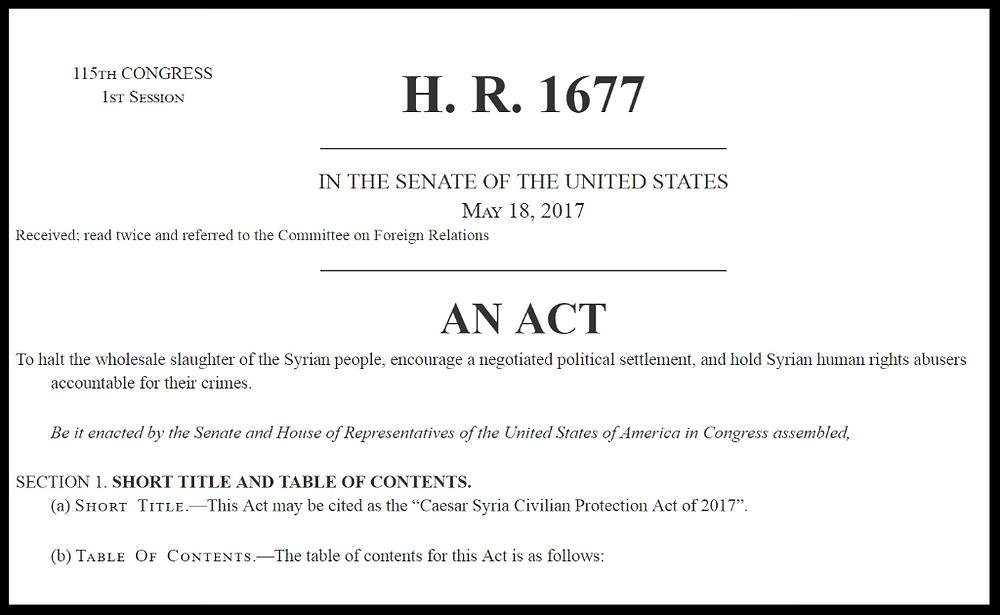 115TH CONGRESS
1ST SESSION

H. R. 1677

IN THE SENATE OF THE UNITED STATES
MAY 18, 2017

Received; read twice and referred to the Committee on Foreign Relations

AN ACT

To halt the wholesale slaughter of the Syrian people, encourage a negotiated political settlement, and hold Syrian human rights abusers accountable for their crimes.

Be it enacted by the Senate and House of Representatives of the United States of America in Congress assembled,

SECTION 1. SHORT TITLE AND TABLE OF CONTENTS.

(a) SHORT TITLE.—This Act may be cited as the “Caesar Syria Civilian Protection Act of 2017”.

(b) TABLE OF CONTENTS.—The table of contents for this Act is as follows: